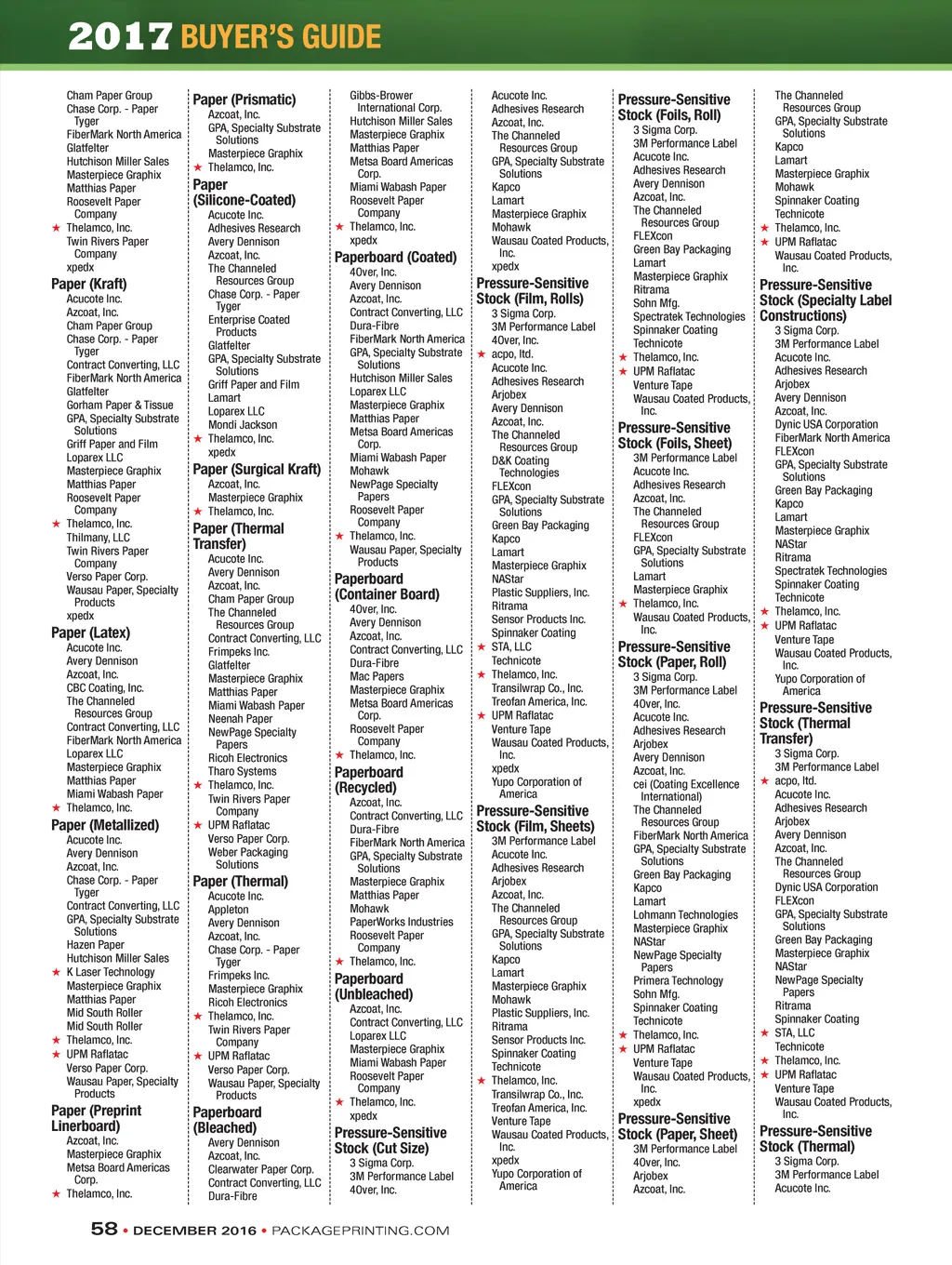 2017 BUYER'S GUIDE

Cham Paper Group
Chase Corp. - Paper Tyger
FiberMark North America
Glatfelter
Hutchison Miller Sales
Masterpiece Graphix
Matthias Paper
Roosevelt Paper Company
★ Thelamco, Inc.
Twin Rivers Paper Company
xpedx

Paper (Kraft)
Acucote Inc.
Azcoat, Inc.
Cham Paper Group
Chase Corp. - Paper Tyger
Contract Converting, LLC
FiberMark North America
Glatfelter
Gorham Paper & Tissue
GPA, Specialty Substrate Solutions
Griff Paper and Film
Loparex LLC
Masterpiece Graphix
Matthias Paper
Roosevelt Paper Company
★ Thelamco, Inc.
Thilmany, LLC
Twin Rivers Paper Company
Verso Paper Corp.
Wausau Paper, Specialty Products
xpedx

Paper (Latex)
Acucote Inc.
Avery Dennison
Azcoat, Inc.
CBC Coating, Inc.
The Channeled Resources Group
Contract Converting, LLC
FiberMark North America
Loparex LLC
Masterpiece Graphix
Matthias Paper
Miami Wabash Paper
★ Thelamco, Inc.

Paper (Metallized)
Acucote Inc.
Avery Dennison
Azcoat, Inc.
Chase Corp. - Paper Tyger
Contract Converting, LLC
GPA, Specialty Substrate Solutions
Hazen Paper
Hutchison Miller Sales
★ K Laser Technology
Masterpiece Graphix
Matthias Paper
Mid South Roller
Mid South Roller
★ Thelamco, Inc.
★ UPM Raflatac
Verso Paper Corp.
Wausau Paper, Specialty Products

Paper (Preprint Linerboard)
Azcoat, Inc.
Masterpiece Graphix
Metsa Board Americas Corp.
★ Thelamco, Inc.

Paper (Prismatic)
Azcoat, Inc.
GPA, Specialty Substrate Solutions
Masterpiece Graphix
★ Thelamco, Inc.

Paper (Silicone-Coated)
Acucote Inc.
Adhesives Research
Avery Dennison
Azcoat, Inc.
The Channeled Resources Group
Chase Corp. - Paper Tyger
Enterprise Coated Products
Glatfelter
GPA, Specialty Substrate Solutions
Griff Paper and Film
Lamart
Loparex LLC
Mondi Jackson
★ Thelamco, Inc.
xpedx

Paper (Surgical Kraft)
Azcoat, Inc.
Masterpiece Graphix
★ Thelamco, Inc.

Paper (Thermal Transfer)
Acucote Inc.
Avery Dennison
Azcoat, Inc.
Cham Paper Group
The Channeled Resources Group
Contract Converting, LLC
Frimpeks Inc.
Glatfelter
Masterpiece Graphix
Matthias Paper
Miami Wabash Paper
Neenah Paper
NewPage Specialty Papers
Ricoh Electronics
Tharo Systems
★ Thelamco, Inc.
Twin Rivers Paper Company
★ UPM Raflatac
Verso Paper Corp.
Weber Packaging Solutions

Paper (Thermal)
Acucote Inc.
Appleton
Avery Dennison
Azcoat, Inc.
Chase Corp. - Paper Tyger
Frimpeks Inc.
Masterpiece Graphix
Ricoh Electronics
★ Thelamco, Inc.
Twin Rivers Paper Company
★ UPM Raflatac
Verso Paper Corp.
Wausau Paper, Specialty Products

Paperboard (Bleached)
Avery Dennison
Azcoat, Inc.
Clearwater Paper Corp.
Contract Converting, LLC
Dura-Fibre

Gibbs-Brower International Corp.
Hutchison Miller Sales
Masterpiece Graphix
Matthias Paper
Metsa Board Americas Corp.
Miami Wabash Paper
Roosevelt Paper Company
★ Thelamco, Inc.
xpedx

Paperboard (Coated)
40ver, Inc.
Avery Dennison
Azcoat, Inc.
Contract Converting, LLC
Dura-Fibre
FiberMark North America
GPA, Specialty Substrate Solutions
Hutchison Miller Sales
Loparex LLC
Masterpiece Graphix
Matthias Paper
Metsa Board Americas Corp.
Miami Wabash Paper
Mohawk
NewPage Specialty Papers
Roosevelt Paper Company
★ Thelamco, Inc.
Wausau Paper, Specialty Products

Paperboard (Container Board)
40ver, Inc.
Avery Dennison
Azcoat, Inc.
Contract Converting, LLC
Dura-Fibre
Mac Papers
Masterpiece Graphix
Metsa Board Americas Corp.
Roosevelt Paper Company
★ Thelamco, Inc.

Paperboard (Recycled)
Azcoat, Inc.
Contract Converting, LLC
Dura-Fibre
FiberMark North America
GPA, Specialty Substrate Solutions
Masterpiece Graphix
Matthias Paper
Mohawk
PaperWorks Industries
Roosevelt Paper Company
★ Thelamco, Inc.

Paperboard (Unbleached)
Azcoat, Inc.
Contract Converting, LLC
Loparex LLC
Masterpiece Graphix
Miami Wabash Paper
Roosevelt Paper Company
★ Thelamco, Inc.
xpedx

Pressure-Sensitive Stock (Cut Size)
3 Sigma Corp.
3M Performance Label
40ver, Inc.

Acucote Inc.
Adhesives Research
Azcoat, Inc.
The Channeled Resources Group
GPA, Specialty Substrate Solutions
Kapco
Lamart
Masterpiece Graphix
Mohawk
Wausau Coated Products, Inc.
xpedx

Pressure-Sensitive Stock (Film, Rolls)
3 Sigma Corp.
3M Performance Label
40ver, Inc.
★ acpo, ltd.
Acucote Inc.
Adhesives Research
Arjobex
Avery Dennison
Azcoat, Inc.
The Channeled Resources Group
D&K Coating Technologies
FLEXcon
GPA, Specialty Substrate Solutions
Green Bay Packaging
Kapco
Lamart
Masterpiece Graphix
NAStar
Plastic Suppliers, Inc.
Ritrama
Sensor Products Inc.
Spinnaker Coating
★ STA, LLC
Technicote
★ Thelamco, Inc.
Transilwrap Co., Inc.
Treofan America, Inc.
★ UPM Raflatac
Venture Tape
Wausau Coated Products, Inc.
xpedx
Yupo Corporation of America

Pressure-Sensitive Stock (Film, Sheets)
3M Performance Label
Acucote Inc.
Adhesives Research
Arjobex
Azcoat, Inc.
The Channeled Resources Group
GPA, Specialty Substrate Solutions
Kapco
Lamart
Masterpiece Graphix
Mohawk
Plastic Suppliers, Inc.
Ritrama
Sensor Products Inc.
Spinnaker Coating
Technicote
★ Thelamco, Inc.
Transilwrap Co., Inc.
Treofan America, Inc.
Venture Tape
Wausau Coated Products, Inc.
xpedx
Yupo Corporation of America

Pressure-Sensitive Stock (Foils, Roll)
3 Sigma Corp.
3M Performance Label
Acucote Inc.
Adhesives Research
Avery Dennison
Azcoat, Inc.
The Channeled Resources Group
FLEXcon
Green Bay Packaging
Lamart
Masterpiece Graphix
Ritrama
Sohn Mfg.
Spectratek Technologies
Spinnaker Coating
Technicote
★ Thelamco, Inc.
★ UPM Raflatac
Venture Tape
Wausau Coated Products, Inc.

Pressure-Sensitive Stock (Foils, Sheet)
3M Performance Label
Acucote Inc.
Adhesives Research
Azcoat, Inc.
The Channeled Resources Group
FLEXcon
GPA, Specialty Substrate Solutions
Lamart
Masterpiece Graphix
★ Thelamco, Inc.
Wausau Coated Products, Inc.

Pressure-Sensitive Stock (Paper, Roll)
3 Sigma Corp.
3M Performance Label
40ver, Inc.
Acucote Inc.
Adhesives Research
Arjobex
Avery Dennison
Azcoat, Inc.
cei (Coating Excellence International)
The Channeled Resources Group
FiberMark North America
GPA, Specialty Substrate Solutions
Green Bay Packaging
Kapco
Lamart
Lohmann Technologies
Masterpiece Graphix
NAStar
NewPage Specialty Papers
Primera Technology
Sohn Mfg.
Spinnaker Coating
Technicote
★ Thelamco, Inc.
★ UPM Raflatac
Venture Tape
Wausau Coated Products, Inc.
xpedx

Pressure-Sensitive Stock (Paper, Sheet)
3M Performance Label
40ver, Inc.
Arjobex
Azcoat, Inc.

The Channeled Resources Group
GPA, Specialty Substrate Solutions
Kapco
Lamart
Masterpiece Graphix
Mohawk
Spinnaker Coating
Technicote
★ Thelamco, Inc.
★ UPM Raflatac
Wausau Coated Products, Inc.

Pressure-Sensitive Stock (Specialty Label Constructions)
3 Sigma Corp.
3M Performance Label
Acucote Inc.
Adhesives Research
Arjobex
Avery Dennison
Azcoat, Inc.
Dynic USA Corporation
FiberMark North America
FLEXcon
GPA, Specialty Substrate Solutions
Green Bay Packaging
Kapco
Lamart
Masterpiece Graphix
NAStar
Ritrama
Spectratek Technologies
Spinnaker Coating
Technicote
★ Thelamco, Inc.
★ UPM Raflatac
Venture Tape
Wausau Coated Products, Inc.
Yupo Corporation of America

Pressure-Sensitive Stock (Thermal Transfer)
3 Sigma Corp.
3M Performance Label
★ acpo, ltd.
Acucote Inc.
Adhesives Research
Arjobex
Avery Dennison
Azcoat, Inc.
The Channeled Resources Group
Dynic USA Corporation
FLEXcon
GPA, Specialty Substrate Solutions
Green Bay Packaging
Masterpiece Graphix
NAStar
NewPage Specialty Papers
Ritrama
Spinnaker Coating
★ STA, LLC
Technicote
★ Thelamco, Inc.
★ UPM Raflatac
Venture Tape
Wausau Coated Products, Inc.

Pressure-Sensitive Stock (Thermal)
3 Sigma Corp.
3M Performance Label
Acucote Inc.

58 • DECEMBER 2016 • PACKAGEPRINTING.COM